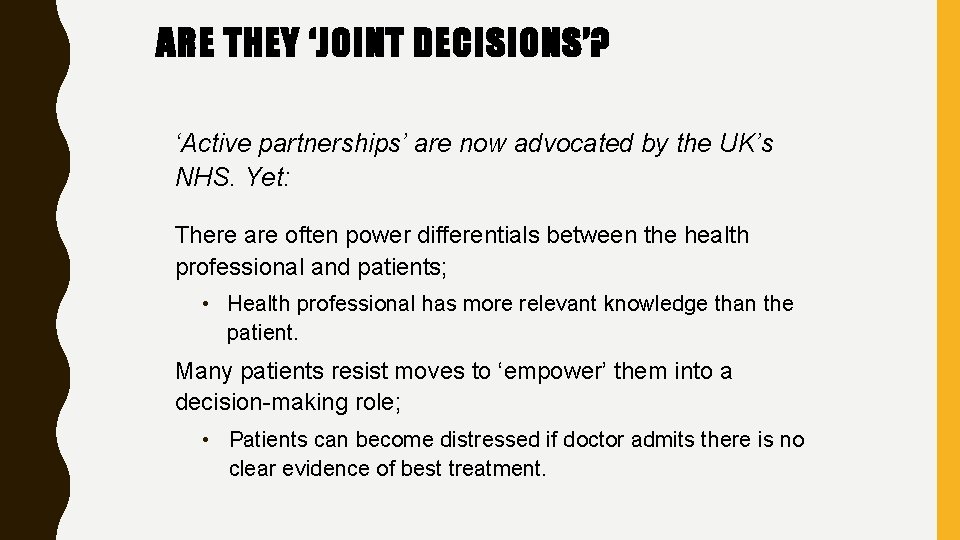 ARE THEY 'JOINT DECISIONS'?

'Active partnerships' are now advocated by the UK's NHS. Yet:

There are often power differentials between the health professional and patients;

• Health professional has more relevant knowledge than the patient.

Many patients resist moves to 'empower' them into a decision-making role;

• Patients can become distressed if doctor admits there is no clear evidence of best treatment.